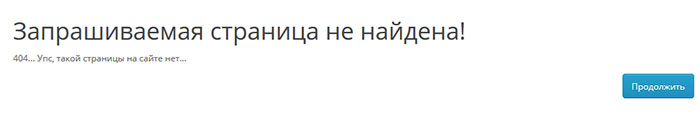 Запрашиваемая страница не найдена!

404... Упс, такой страницы на сайте нет...

Продолжить